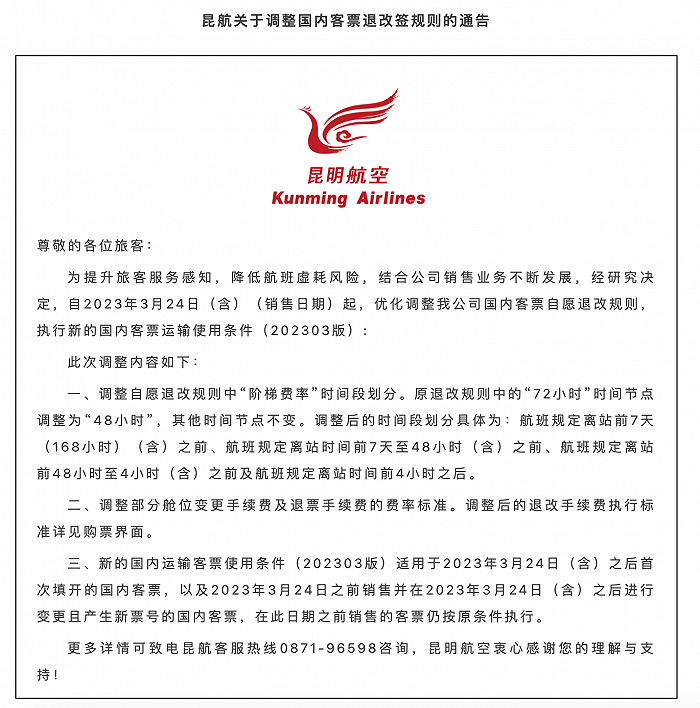 昆航关于调整国内客票退改签规则的通告

昆明航空
Kunming Airlines

尊敬的各位旅客：

为提升旅客服务感知，降低航班虚耗风险，结合公司销售业务不断发展，经研究决定，自2023年3月24日（含）（销售日期）起，优化调整我公司国内客票自愿退改规则，执行新的国内客票运输使用条件（202303版）：

此次调整内容如下：

一、调整自愿退改规则中“阶梯费率”时间段划分。原退改规则中的“72小时”时间节点调整为“48小时”，其他时间节点不变。调整后的时间段划分具体为：航班规定离站前7天（168小时）（含）之前、航班规定离站时间前7天至48小时（含）之前、航班规定离站前48小时至4小时（含）之前及航班规定离站时间前4小时之后。

二、调整部分舱位变更手续费及退票手续费的费率标准。调整后的退改手续费执行标准详见购票界面。

三、新的国内运输客票使用条件（202303版）适用于2023年3月24日（含）之后首次填开的国内客票，以及2023年3月24日之前销售并在2023年3月24日（含）之后进行变更且产生新票号的国内客票，在此日期之前销售的客票仍按原条件执行。

更多详情可致电昆航客服热线0871-96598咨询，昆明航空衷心感谢您的理解与支持！